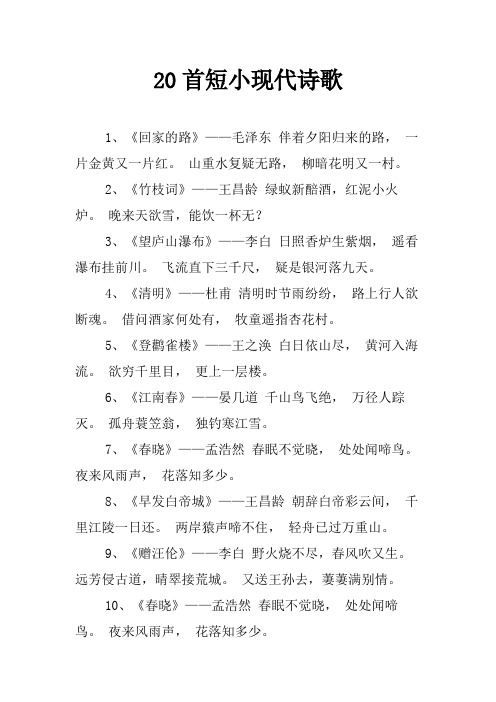 20首短小现代诗歌

1、《回家的路》——毛泽东 伴着夕阳归来的路， 一片金黄又一片红。 山重水复疑无路， 柳暗花明又一村。

2、《竹枝词》——王昌龄 绿蚁新醅酒，红泥小火炉。 晚来天欲雪，能饮一杯无？

3、《望庐山瀑布》——李白 日照香炉生紫烟， 遥看瀑布挂前川。 飞流直下三千尺， 疑是银河落九天。

4、《清明》——杜甫 清明时节雨纷纷， 路上行人欲断魂。 借问酒家何处有， 牧童遥指杏花村。

5、《登鹳雀楼》——王之涣 白日依山尽， 黄河入海流。 欲穷千里目， 更上一层楼。

6、《江南春》——晏几道 千山鸟飞绝， 万径人踪灭。 孤舟蓑笠翁， 独钓寒江雪。

7、《春晓》——孟浩然 春眠不觉晓， 处处闻啼鸟。 夜来风雨声， 花落知多少。

8、《早发白帝城》——王昌龄 朝辞白帝彩云间， 千里江陵一日还。 两岸猿声啼不住， 轻舟已过万重山。

9、《赠汪伦》——李白 野火烧不尽，春风吹又生。 远芳侵古道，晴翠接荒城。 又送王孙去，萋萋满别情。

10、《春晓》——孟浩然 春眠不觉晓， 处处闻啼鸟。 夜来风雨声， 花落知多少。